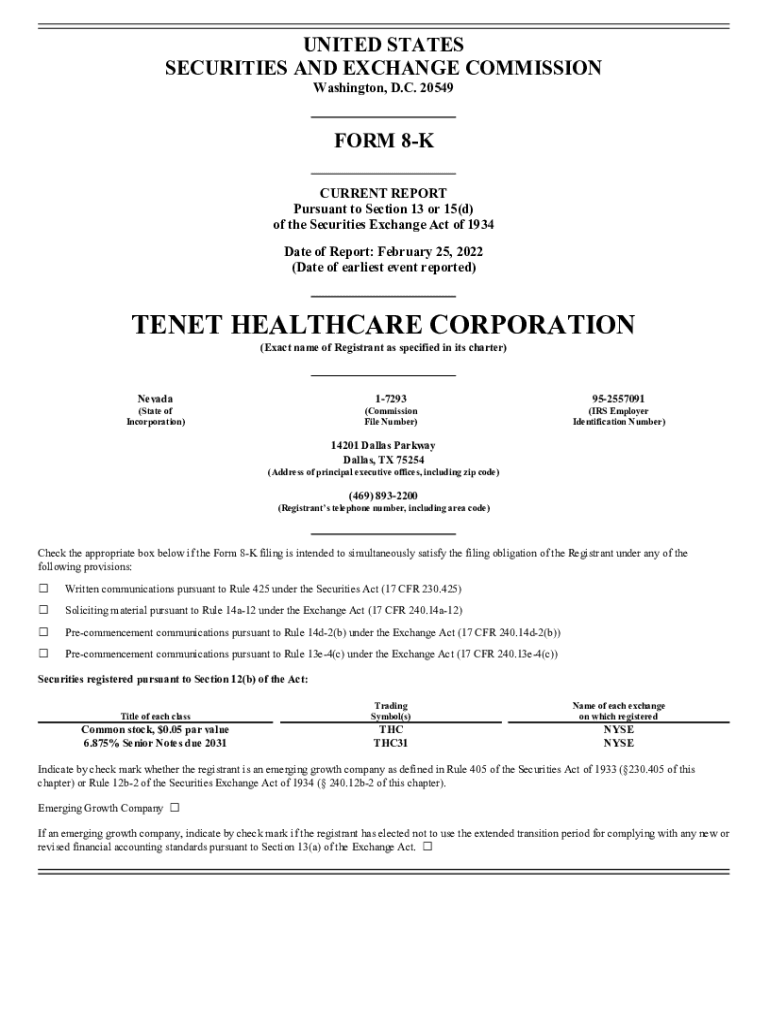 UNITED STATES
SECURITIES AND EXCHANGE COMMISSION
Washington, D.C. 20549

FORM 8-K

CURRENT REPORT
Pursuant to Section 13 or 15(d)
of the Securities Exchange Act of 1934

Date of Report: February 25, 2022
(Date of earliest event reported)

TENET HEALTHCARE CORPORATION
(Exact name of Registrant as specified in its charter)

| Nevada | 1-7293 | 95-2557091 |
|---|---|---|
| (State of Incorporation) | (Commission File Number) | (IRS Employer Identification Number) |

14201 Dallas Parkway
Dallas, TX 75254
(Address of principal executive offices, including zip code)

(469) 893-2200
(Registrant's telephone number, including area code)

Check the appropriate box below if the Form 8-K filing is intended to simultaneously satisfy the filing obligation of the Registrant under any of the following provisions:

☐ Written communications pursuant to Rule 425 under the Securities Act (17 CFR 230.425)

☐ Soliciting material pursuant to Rule 14a-12 under the Exchange Act (17 CFR 240.14a-12)

☐ Pre-commencement communications pursuant to Rule 14d-2(b) under the Exchange Act (17 CFR 240.14d-2(b))

☐ Pre-commencement communications pursuant to Rule 13e-4(c) under the Exchange Act (17 CFR 240.13e-4(c))

Securities registered pursuant to Section 12(b) of the Act:

| Title of each class | Trading Symbol(s) | Name of each exchange on which registered |
|---|---|---|
| Common stock, $0.05 par value | THC | NYSE |
| 6.875% Senior Notes due 2031 | THC31 | NYSE |

Indicate by check mark whether the registrant is an emerging growth company as defined in Rule 405 of the Securities Act of 1933 (§230.405 of this chapter) or Rule 12b-2 of the Securities Exchange Act of 1934 (§ 240.12b-2 of this chapter).

Emerging Growth Company ☐

If an emerging growth company, indicate by check mark if the registrant has elected not to use the extended transition period for complying with any new or revised financial accounting standards pursuant to Section 13(a) of the Exchange Act. ☐